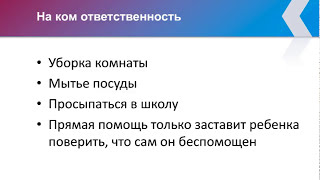 На ком ответственность

• Уборка комнаты
• Мытье посуды
• Просыпаться в школу
• Прямая помощь только заставит ребенка поверить, что сам он беспомощен